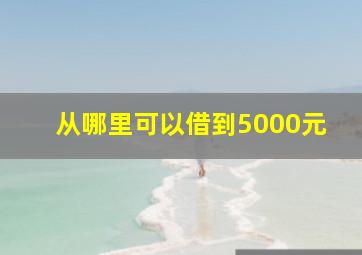 从哪里可以借到5000元